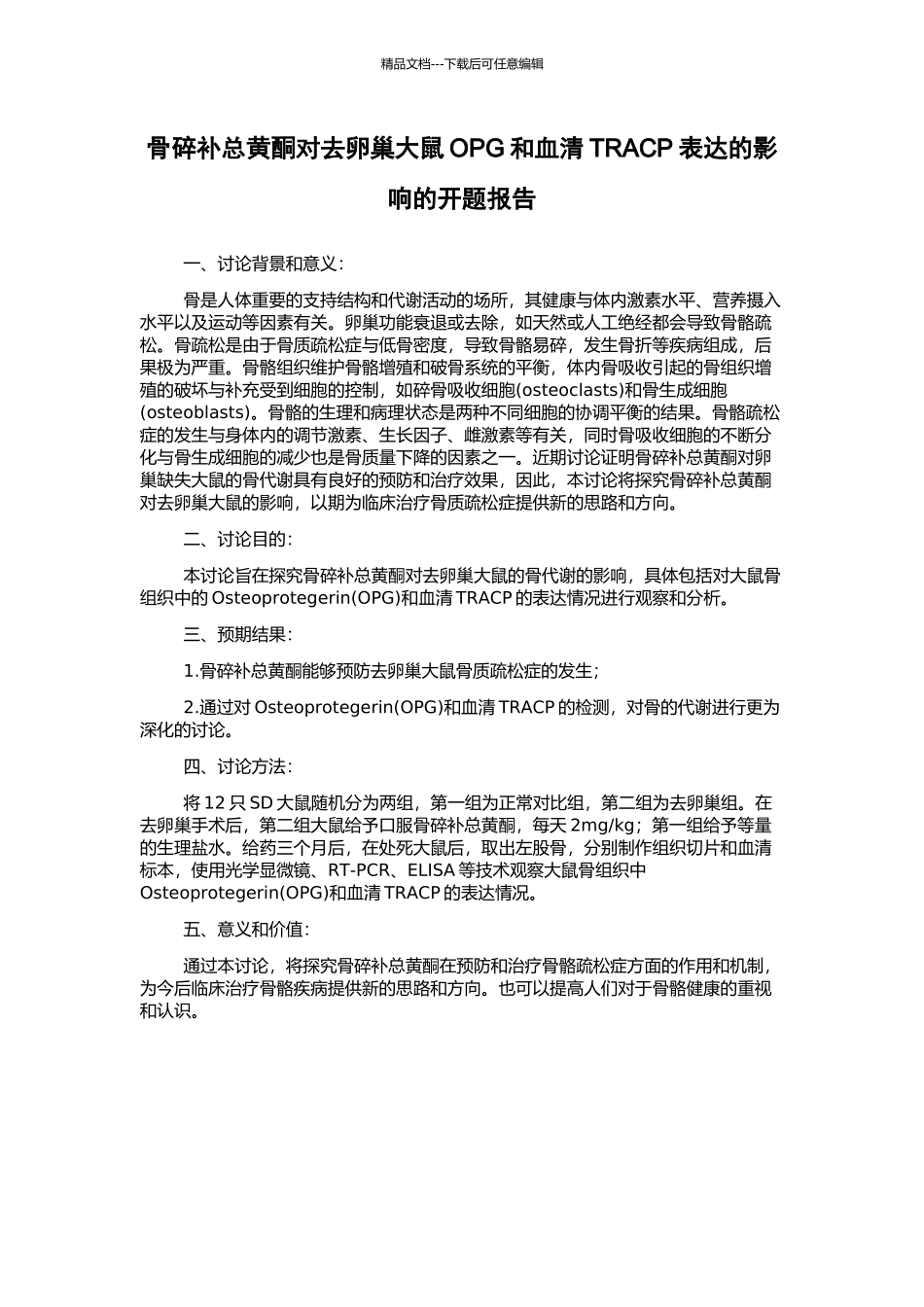 精品文档---下载后可任意编辑

骨碎补总黄酮对去卵巢大鼠 OPG 和血清 TRACP 表达的影响的开题报告

一、讨论背景和意义：

骨是人体重要的支持结构和代谢活动的场所，其健康与体内激素水平、营养摄入水平以及运动等因素有关。卵巢功能衰退或去除，如天然或人工绝经都会导致骨骼疏松。骨疏松是由于骨质疏松症与低骨密度，导致骨骼易碎，发生骨折等疾病组成，后果极为严重。骨骼组织维护骨骼增殖和破骨系统的平衡，体内骨吸收引起的骨组织增殖的破坏与补充受到细胞的控制，如碎骨吸收细胞(osteoclasts)和骨生成细胞(osteoblasts)。骨骼的生理和病理状态是两种不同细胞的协调平衡的结果。骨骼疏松症的发生与身体内的调节激素、生长因子、雌激素等有关，同时骨吸收细胞的不断分化与骨生成细胞的减少也是骨质量下降的因素之一。近期讨论证明骨碎补总黄酮对卵巢缺失大鼠的骨代谢具有良好的预防和治疗效果，因此，本讨论将探究骨碎补总黄酮对去卵巢大鼠的影响，以期为临床治疗骨质疏松症提供新的思路和方向。

二、讨论目的：

本讨论旨在探究骨碎补总黄酮对去卵巢大鼠的骨代谢的影响，具体包括对大鼠骨组织中的 Osteoprotegerin(OPG)和血清 TRACP 的表达情况进行观察和分析。

三、预期结果：

1.骨碎补总黄酮能够预防去卵巢大鼠骨质疏松症的发生；

2.通过对 Osteoprotegerin(OPG)和血清 TRACP 的检测，对骨的代谢进行更为深化的讨论。

四、讨论方法：

将 12 只 SD 大鼠随机分为两组，第一组为正常对比组，第二组为去卵巢组。在去卵巢手术后，第二组大鼠给予口服骨碎补总黄酮，每天 2mg/kg；第一组给予等量的生理盐水。给药三个月后，在处死大鼠后，取出左股骨，分别制作组织切片和血清标本，使用光学显微镜、RT-PCR、ELISA 等技术观察大鼠骨组织中 Osteoprotegerin(OPG)和血清 TRACP 的表达情况。

五、意义和价值：

通过本讨论，将探究骨碎补总黄酮在预防和治疗骨骼疏松症方面的作用和机制，为今后临床治疗骨骼疾病提供新的思路和方向。也可以提高人们对于骨骼健康的重视和认识。